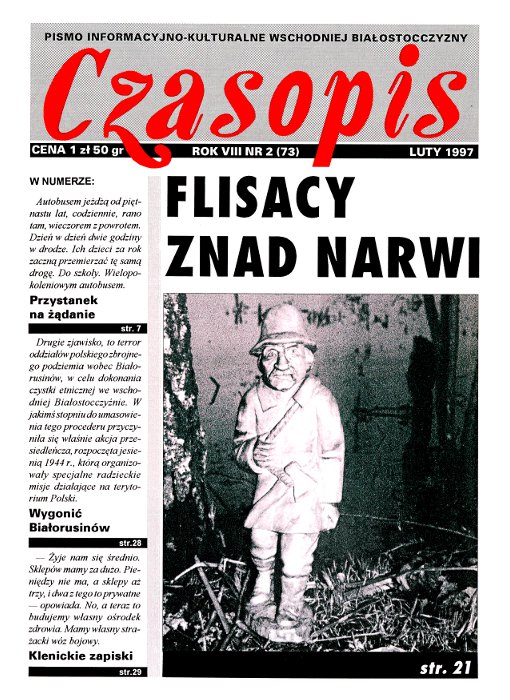 PISMO INFORMACYJNO-KULTURALNE WSCHODNIEJ BIAŁOSTOCCZYZNY

Czasopis

CENA 1 zł 50 gr

ROK VIII NR 2 (73)

LUTY 1997

W NUMERZE:

Autobusem jeżdżą od piętnastu lat, codziennie, rano tam, wieczorem z powrotem. Dzień w dzień dwie godziny w drodze. Ich dzieci za rok zaczną przemierzać tę samą drogę. Do szkoły. Wielopokoleniowym autobusem.

Przystanek na żądanie

str. 7

Drugie zjawisko, to terror oddziałów polskiego zbrojnego podziemia wobec Białorusinów, w celu dokonania czystki etnicznej we wschodniej Białostocczyźnie. W jakimś stopniu do umasowienia tego procederu przyczyniła się właśnie akcja przesiedleńcza, rozpoczęta jesienią 1944 r., którą organizowały specjalne radzieckie misje działające na terytorium Polski.

Wygonić Białorusinów

str.28

— Żyje nam się średnio. Sklepów mamy za dużo. Pieniędzy nie ma, a sklepy aż trzy, i dwa z tego to prywatne — opowiada. No, a teraz to budujemy własny ośrodek zdrowia. Mamy własny strażacki wóz bojowy.

Klenickie zapiski

str.29

FLISACY ZNAD NARWI

str. 21